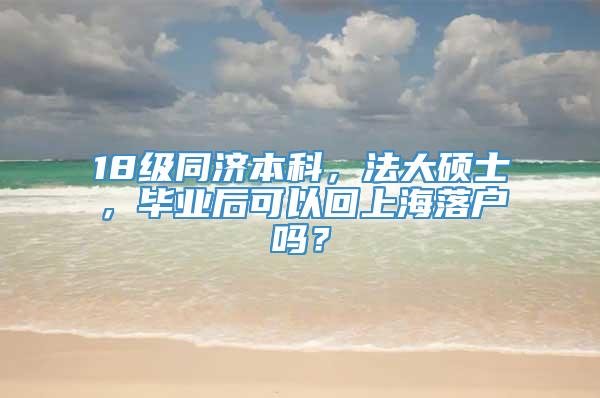 18级同济本科，法大硕士，毕业后可以回上海落户吗？